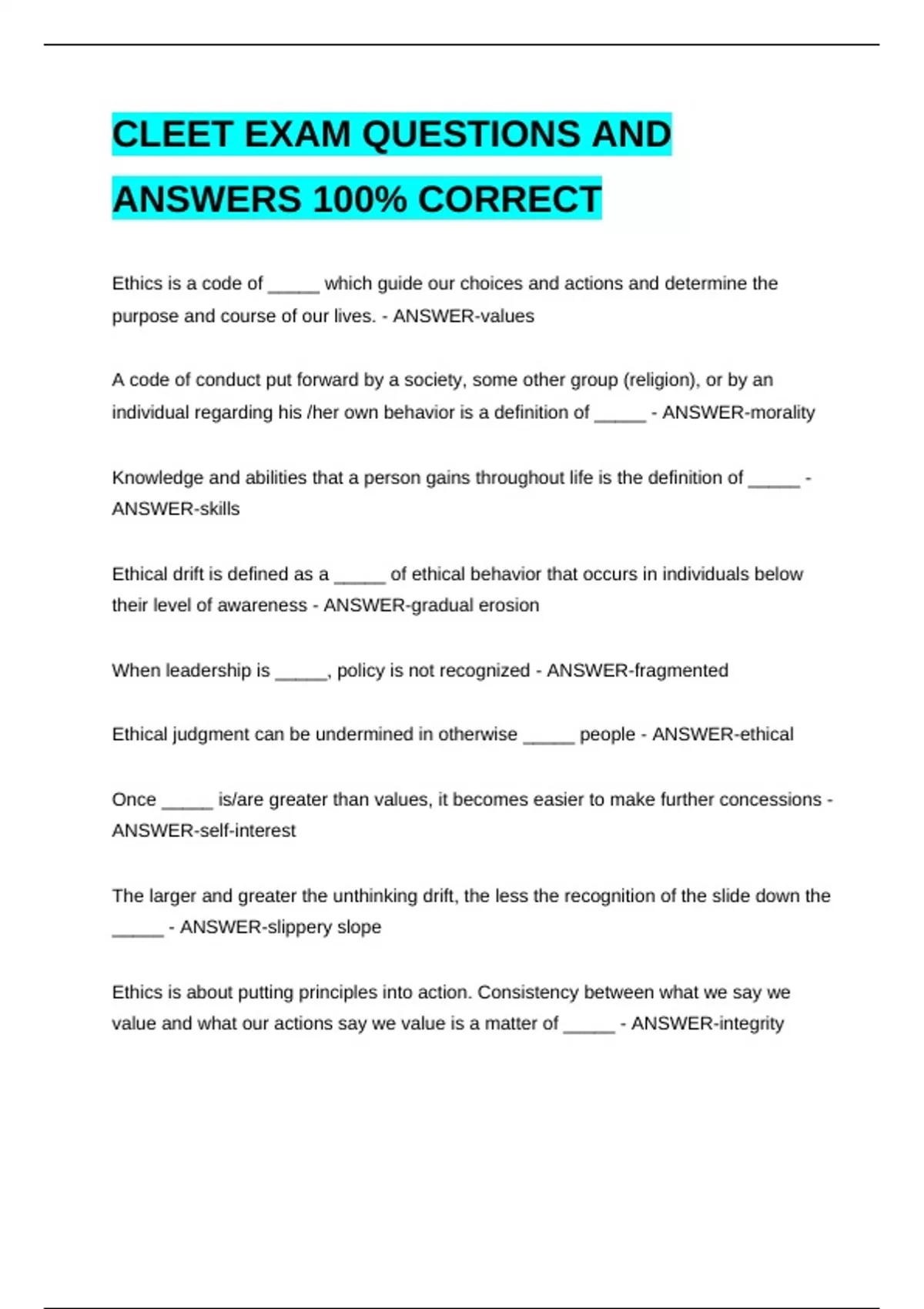 CLEET EXAM QUESTIONS AND ANSWERS 100% CORRECT

Ethics is a code of _____ which guide our choices and actions and determine the purpose and course of our lives. - ANSWER-values

A code of conduct put forward by a society, some other group (religion), or by an individual regarding his /her own behavior is a definition of _____ - ANSWER-morality

Knowledge and abilities that a person gains throughout life is the definition of _____ - ANSWER-skills

Ethical drift is defined as a _____ of ethical behavior that occurs in individuals below their level of awareness - ANSWER-gradual erosion

When leadership is _____, policy is not recognized - ANSWER-fragmented

Ethical judgment can be undermined in otherwise _____ people - ANSWER-ethical

Once _____ is/are greater than values, it becomes easier to make further concessions - ANSWER-self-interest

The larger and greater the unthinking drift, the less the recognition of the slide down the _____ - ANSWER-slippery slope

Ethics is about putting principles into action. Consistency between what we say we value and what our actions say we value is a matter of _____ - ANSWER-integrity